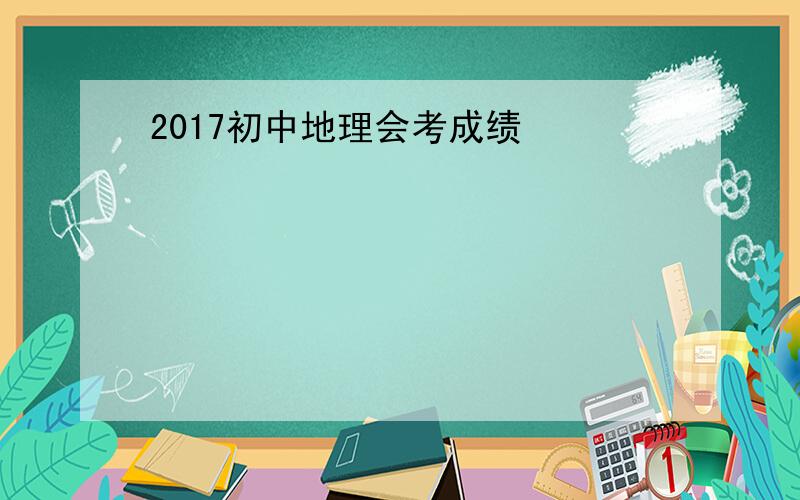 2017初中地理会考成绩